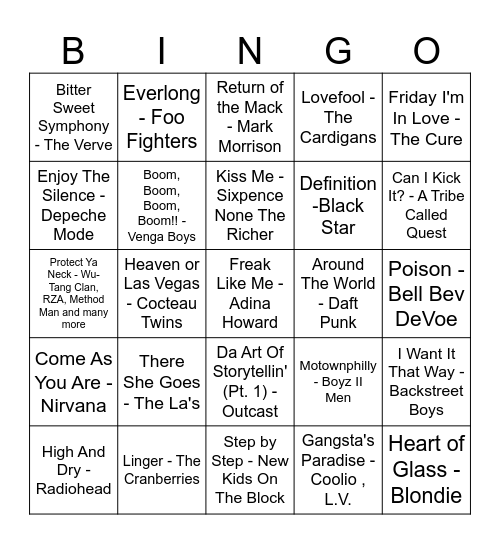 | B | I | N | G | O |
|---|---|---|---|---|
| Bitter Sweet Symphony - The Verve | Everlong - Foo Fighters | Return of the Mack - Mark Morrison | Lovefool - The Cardigans | Friday I'm In Love - The Cure |
| Enjoy The Silence - Depeche Mode | Boom, Boom, Boom, Boom!! - Venga Boys | Kiss Me - Sixpence None The Richer | Definition -Black Star | Can I Kick It? - A Tribe Called Quest |
| Protect Ya Neck - Wu-Tang Clan, RZA, Method Man and many more | Heaven or Las Vegas - Cocteau Twins | Freak Like Me - Adina Howard | Around The World - Daft Punk | Poison - Bell Bev DeVoe |
| Come As You Are - Nirvana | There She Goes - The La's | Da Art Of Storytellin' (Pt. 1) - Outcast | Motownphilly - Boyz II Men | I Want It That Way - Backstreet Boys |
| High And Dry - Radiohead | Linger - The Cranberries | Step by Step - New Kids On The Block | Gangsta's Paradise - Coolio , L.V. | Heart of Glass - Blondie |